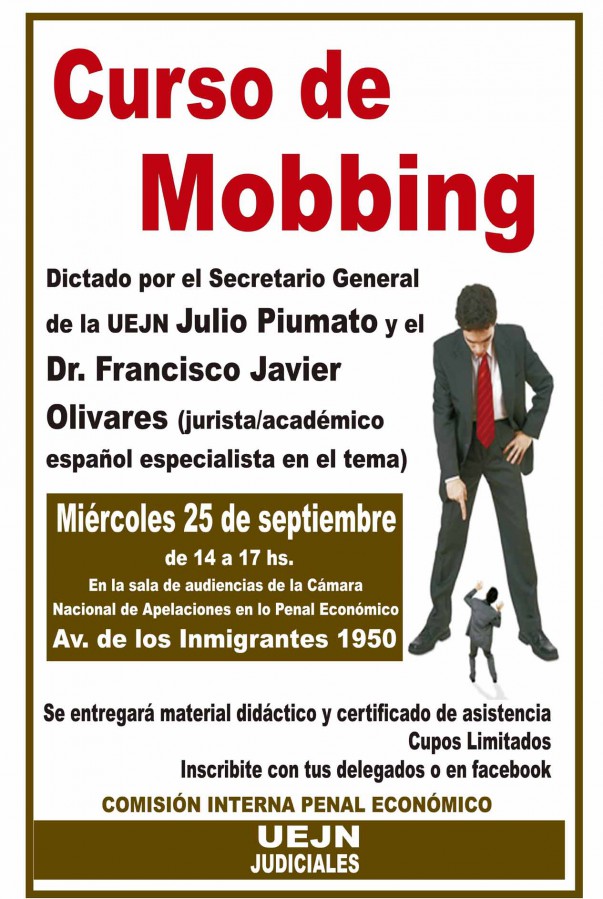 Curso de Mobbing

Dictado por el Secretario General de la UEJN Julio Piumato y el Dr. Francisco Javier Olivares (jurista/académico español especialista en el tema)

Miércoles 25 de septiembre
de 14 a 17 hs.
En la sala de audiencias de la Cámara Nacional de Apelaciones en lo Penal Económico
Av. de los Inmigrantes 1950

Se entregará material didáctico y certificado de asistencia
Cupos Limitados
Inscribite con tus delegados o en facebook

COMISIÓN INTERNA PENAL ECONÓMICO

UEJN
JUDICIALES